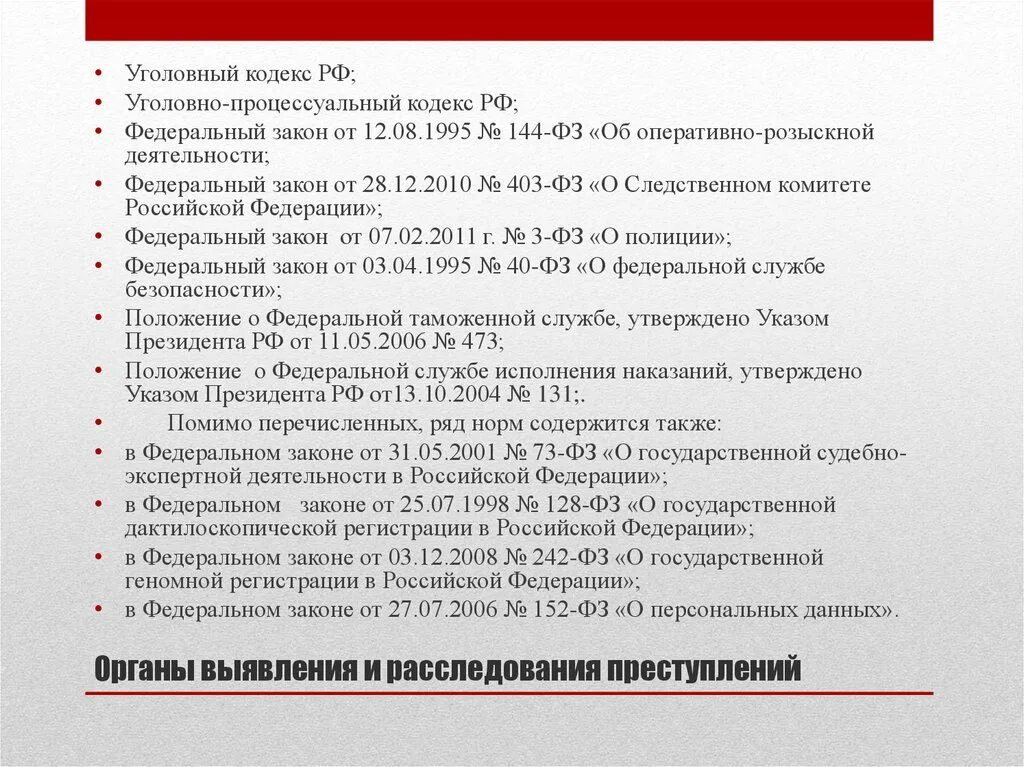 • Уголовный кодекс РФ;
• Уголовно-процессуальный кодекс РФ;
• Федеральный закон от 12.08.1995 № 144-ФЗ «Об оперативно-розыскной деятельности;
• Федеральный закон от 28.12.2010 № 403-ФЗ «О Следственном комитете Российской Федерации»;
• Федеральный закон от 07.02.2011 г. № 3-ФЗ «О полиции»;
• Федеральный закон от 03.04.1995 № 40-ФЗ «О федеральной службе безопасности»;
• Положение о Федеральной таможенной службе, утверждено Указом Президента РФ от 11.05.2006 № 473;
• Положение о Федеральной службе исполнения наказаний, утверждено Указом Президента РФ от13.10.2004 № 131;.
• Помимо перечисленных, ряд норм содержится также:
• в Федеральном законе от 31.05.2001 № 73-ФЗ «О государственной судебно-экспертной деятельности в Российской Федерации»;
• в Федеральном законе от 25.07.1998 № 128-ФЗ «О государственной дактилоскопической регистрации в Российской Федерации»;
• в Федеральном законе от 03.12.2008 № 242-ФЗ «О государственной геномной регистрации в Российской Федерации»;
• в Федеральном законе от 27.07.2006 № 152-ФЗ «О персональных данных».

Органы выявления и расследования преступлений